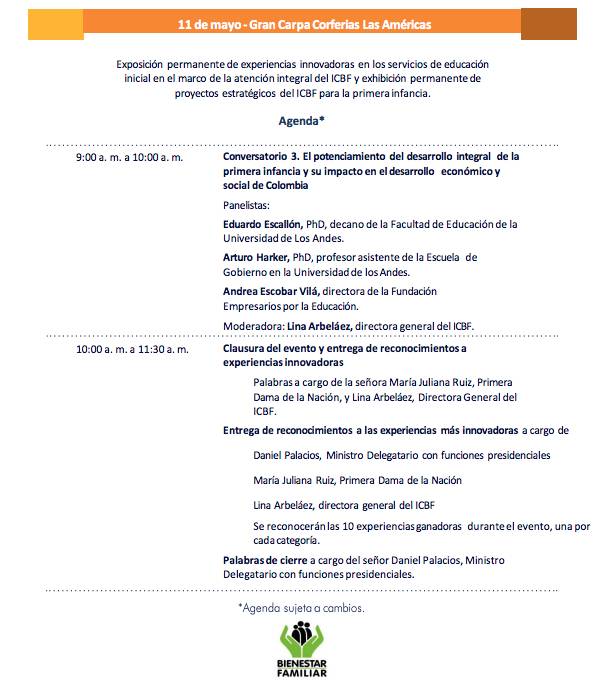 11 de mayo - Gran Carpa Corferias Las Américas

Exposición permanente de experiencias innovadoras en los servicios de educación inicial en el marco de la atención integral del ICBF y exhibición permanente de proyectos estratégicos del ICBF para la primera infancia.

Agenda*

9:00 a. m. a 10:00 a. m.

Conversatorio 3. El potenciamiento del desarrollo integral de la primera infancia y su impacto en el desarrollo económico y social de Colombia

Panelistas:

Eduardo Escallón, PhD, decano de la Facultad de Educación de la Universidad de Los Andes.

Arturo Harker, PhD, profesor asistente de la Escuela de Gobierno en la Universidad de los Andes.

Andrea Escobar Vilá, directora de la Fundación Empresarios por la Educación.

Moderadora: Lina Arbeláez, directora general del ICBF.

10:00 a. m. a 11:30 a. m.

Clausura del evento y entrega de reconocimientos a experiencias innovadoras

Palabras a cargo de la señora María Juliana Ruiz, Primera Dama de la Nación, y Lina Arbeláez, Directora General del ICBF.

Entrega de reconocimientos a las experiencias más innovadoras a cargo de

Daniel Palacios, Ministro Delegatario con funciones presidenciales

María Juliana Ruiz, Primera Dama de la Nación

Lina Arbeláez, directora general del ICBF

Se reconocerán las 10 experiencias ganadoras durante el evento, una por cada categoría.

Palabras de cierre a cargo del señor Daniel Palacios, Ministro Delegatario con funciones presidenciales.

*Agenda sujeta a cambios.

BIENESTAR FAMILIAR